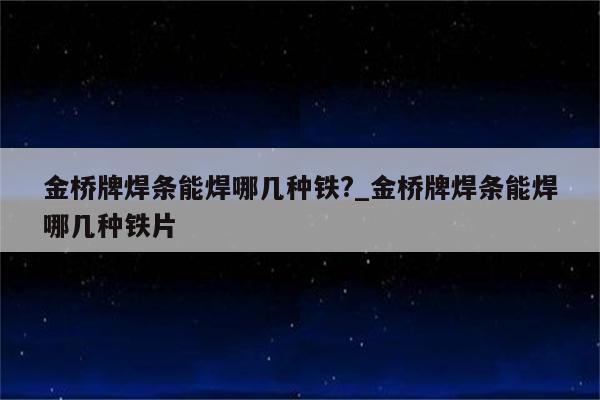 金桥牌焊条能焊哪几种铁?_金桥牌焊条能焊哪几种铁片